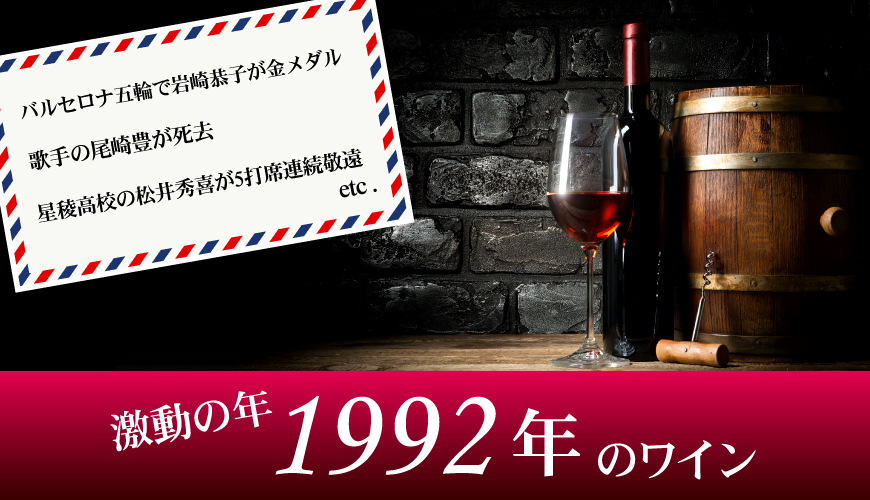 バルセロナ五輪で岩崎恭子が金メダル

歌手の尾崎豊が死去

星稜高校の松井秀喜が5打席連続敬遠

etc.

激動の年 1992年 のワイン